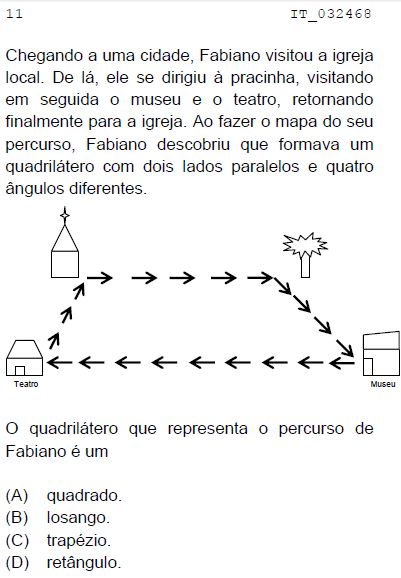 11 IT_032468

Chegando a uma cidade, Fabiano visitou a igreja local. De lá, ele se dirigiu à pracinha, visitando em seguida o museu e o teatro, retornando finalmente para a igreja. Ao fazer o mapa do seu percurso, Fabiano descobriu que formava um quadrilátero com dois lados paralelos e quatro ângulos diferentes.

Teatro

Museu

O quadrilátero que representa o percurso de Fabiano é um

(A) quadrado.
(B) losango.
(C) trapézio.
(D) retângulo.